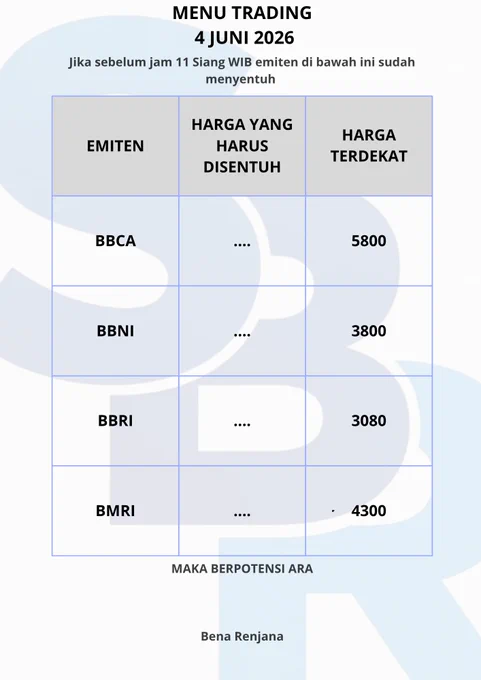 MENU TRADING
4 JUNI 2026

Jika sebelum jam 11 Siang WIB emiten di bawah ini sudah menyentuh

| EMITEN | HARGA YANG HARUS DISENTUH | HARGA TERDEKAT |
|---|---|---|
| BBCA | .... | 5800 |
| BBNI | .... | 3800 |
| BBRI | .... | 3080 |
| BMRI | .... | 4300 |

MAKA BERPOTENSI ARA

Bena Renjana